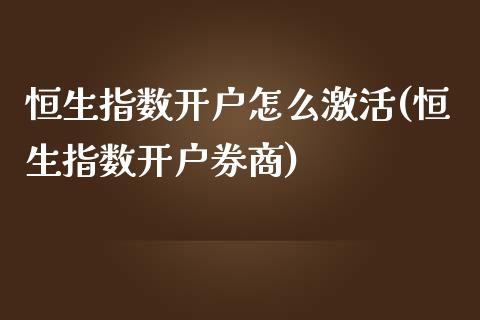 恒生指数开户怎么激活(恒生指数开户券商)